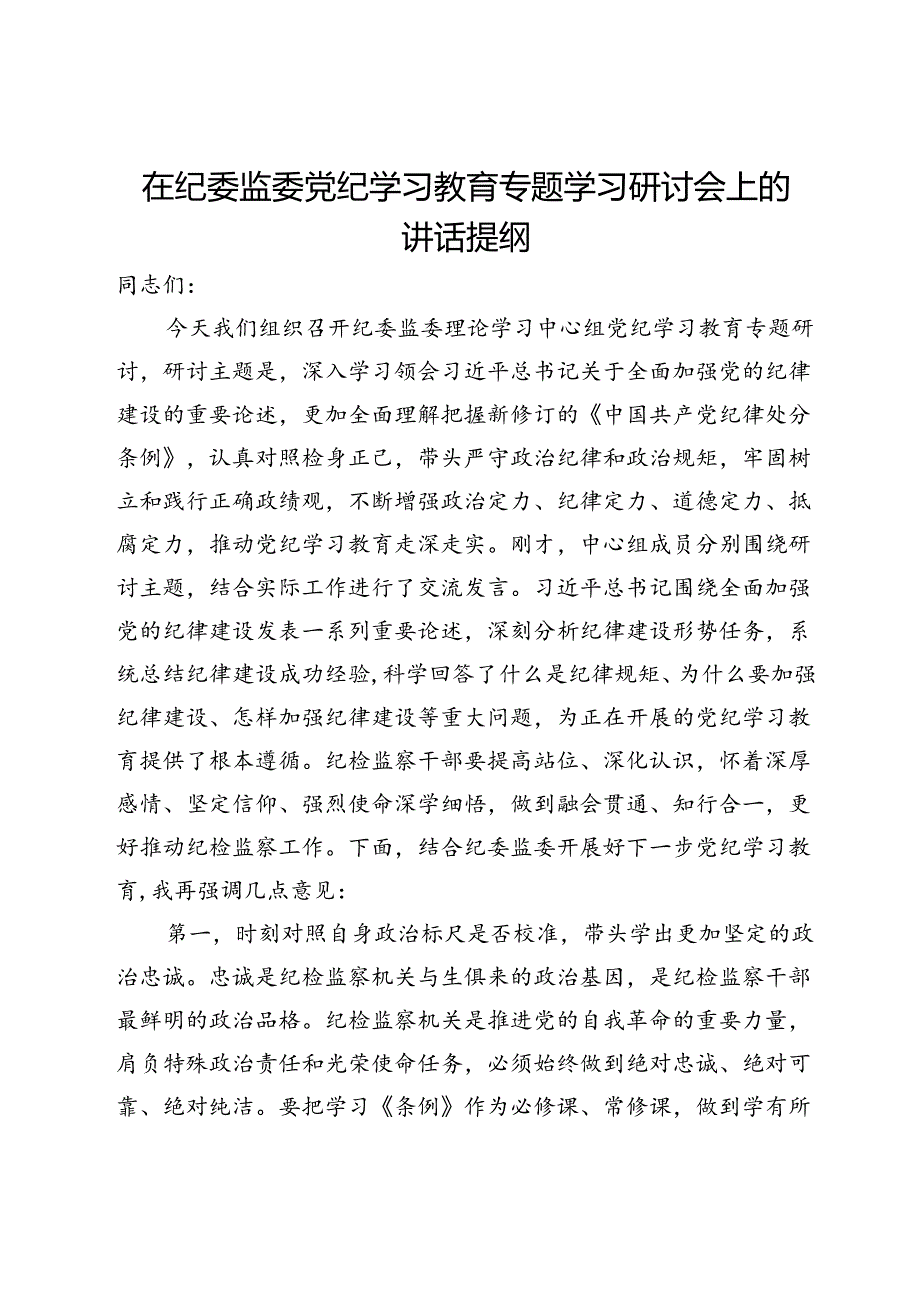 在纪委监委党纪学习教育专题学习研讨会上的讲话提纲

同志们：

今天我们组织召开纪委监委理论学习中心组党纪学习教育专题研讨，研讨主题是，深入学习领会习近平总书记关于全面加强党的纪律建设的重要论述，更加全面理解把握新修订的《中国共产党纪律处分条例》，认真对照检身正己，带头严守政治纪律和政治规矩，牢固树立和践行正确政绩观，不断增强政治定力、纪律定力、道德定力、抵腐定力，推动党纪学习教育走深走实。刚才，中心组成员分别围绕研讨主题，结合实际工作进行了交流发言。习近平总书记围绕全面加强党的纪律建设发表一系列重要论述，深刻分析纪律建设形势任务，系统总结纪律建设成功经验，科学回答了什么是纪律规矩、为什么要加强纪律建设、怎样加强纪律建设等重大问题，为正在开展的党纪学习教育提供了根本遵循。纪检监察干部要提高站位、深化认识，怀着深厚感情、坚定信仰、强烈使命深学细悟，做到融会贯通、知行合一，更好推动纪检监察工作。下面，结合纪委监委开展好下一步党纪学习教育，我再强调几点意见：

第一，时刻对照自身政治标尺是否校准，带头学出更加坚定的政治忠诚。忠诚是纪检监察机关与生俱来的政治基因，是纪检监察干部最鲜明的政治品格。纪检监察机关是推进党的自我革命的重要力量，肩负特殊政治责任和光荣使命任务，必须始终做到绝对忠诚、绝对可靠、绝对纯洁。要把学习《条例》作为必修课、常修课，做到学有所